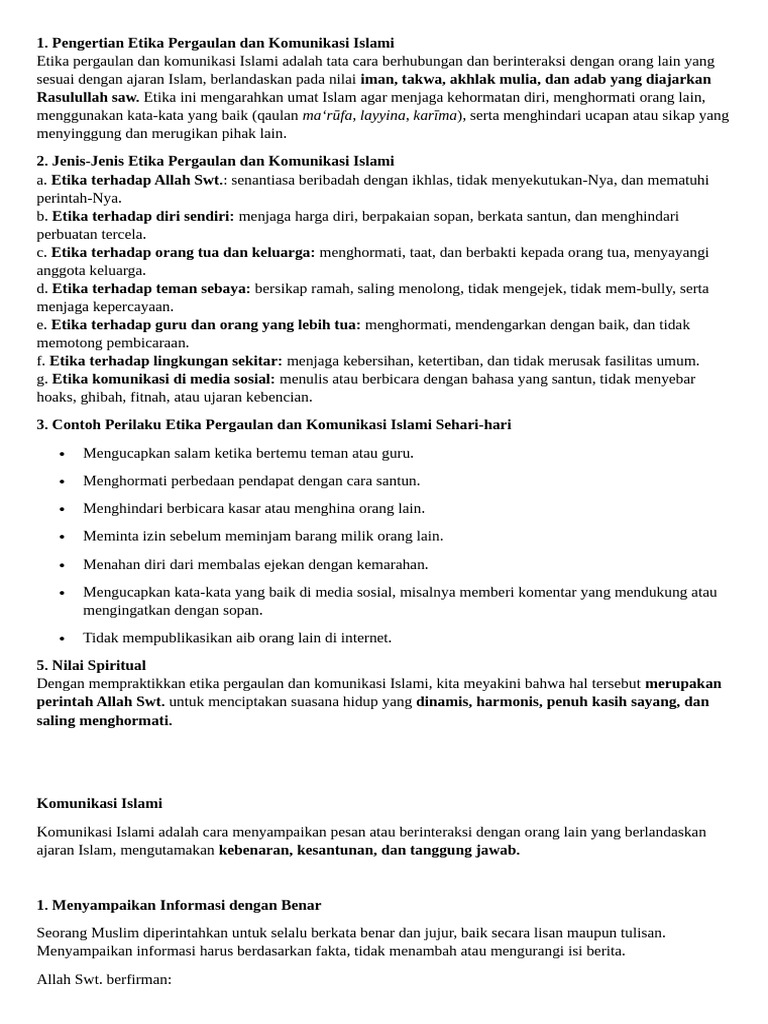 1. Pengertian Etika Pergaulan dan Komunikasi Islami
Etika pergaulan dan komunikasi Islami adalah tata cara berhubungan dan berinteraksi dengan orang lain yang sesuai dengan ajaran Islam, berlandaskan pada nilai iman, takwa, akhlak mulia, dan adab yang diajarkan Rasulullah saw. Etika ini mengarahkan umat Islam agar menjaga kehormatan diri, menghormati orang lain, menggunakan kata-kata yang baik (qaulan ma'rūfa, layyina, karīma), serta menghindari ucapan atau sikap yang menyinggung dan merugikan pihak lain.

2. Jenis-Jenis Etika Pergaulan dan Komunikasi Islami
a. Etika terhadap Allah Swt.: senantiasa beribadah dengan ikhlas, tidak menyekutukan-Nya, dan mematuhi perintah-Nya.
b. Etika terhadap diri sendiri: menjaga harga diri, berpakaian sopan, berkata santun, dan menghindari perbuatan tercela.
c. Etika terhadap orang tua dan keluarga: menghormati, taat, dan berbakti kepada orang tua, menyayangi anggota keluarga.
d. Etika terhadap teman sebaya: bersikap ramah, saling menolong, tidak mengejek, tidak mem-bully, serta menjaga kepercayaan.
e. Etika terhadap guru dan orang yang lebih tua: menghormati, mendengarkan dengan baik, dan tidak memotong pembicaraan.
f. Etika terhadap lingkungan sekitar: menjaga kebersihan, ketertiban, dan tidak merusak fasilitas umum.
g. Etika komunikasi di media sosial: menulis atau berbicara dengan bahasa yang santun, tidak menyebar hoaks, ghibah, fitnah, atau ujaran kebencian.

3. Contoh Perilaku Etika Pergaulan dan Komunikasi Islami Sehari-hari

• Mengucapkan salam ketika bertemu teman atau guru.
• Menghormati perbedaan pendapat dengan cara santun.
• Menghindari berbicara kasar atau menghina orang lain.
• Meminta izin sebelum meminjam barang milik orang lain.
• Menahan diri dari membalas ejekan dengan kemarahan.
• Mengucapkan kata-kata yang baik di media sosial, misalnya memberi komentar yang mendukung atau mengingatkan dengan sopan.
• Tidak mempublikasikan aib orang lain di internet.

5. Nilai Spiritual
Dengan mempraktikkan etika pergaulan dan komunikasi Islami, kita meyakini bahwa hal tersebut merupakan perintah Allah Swt. untuk menciptakan suasana hidup yang dinamis, harmonis, penuh kasih sayang, dan saling menghormati.

Komunikasi Islami

Komunikasi Islami adalah cara menyampaikan pesan atau berinteraksi dengan orang lain yang berlandaskan ajaran Islam, mengutamakan kebenaran, kesantunan, dan tanggung jawab.

1. Menyampaikan Informasi dengan Benar

Seorang Muslim diperintahkan untuk selalu berkata benar dan jujur, baik secara lisan maupun tulisan. Menyampaikan informasi harus berdasarkan fakta, tidak menambah atau mengurangi isi berita.

Allah Swt. berfirman: